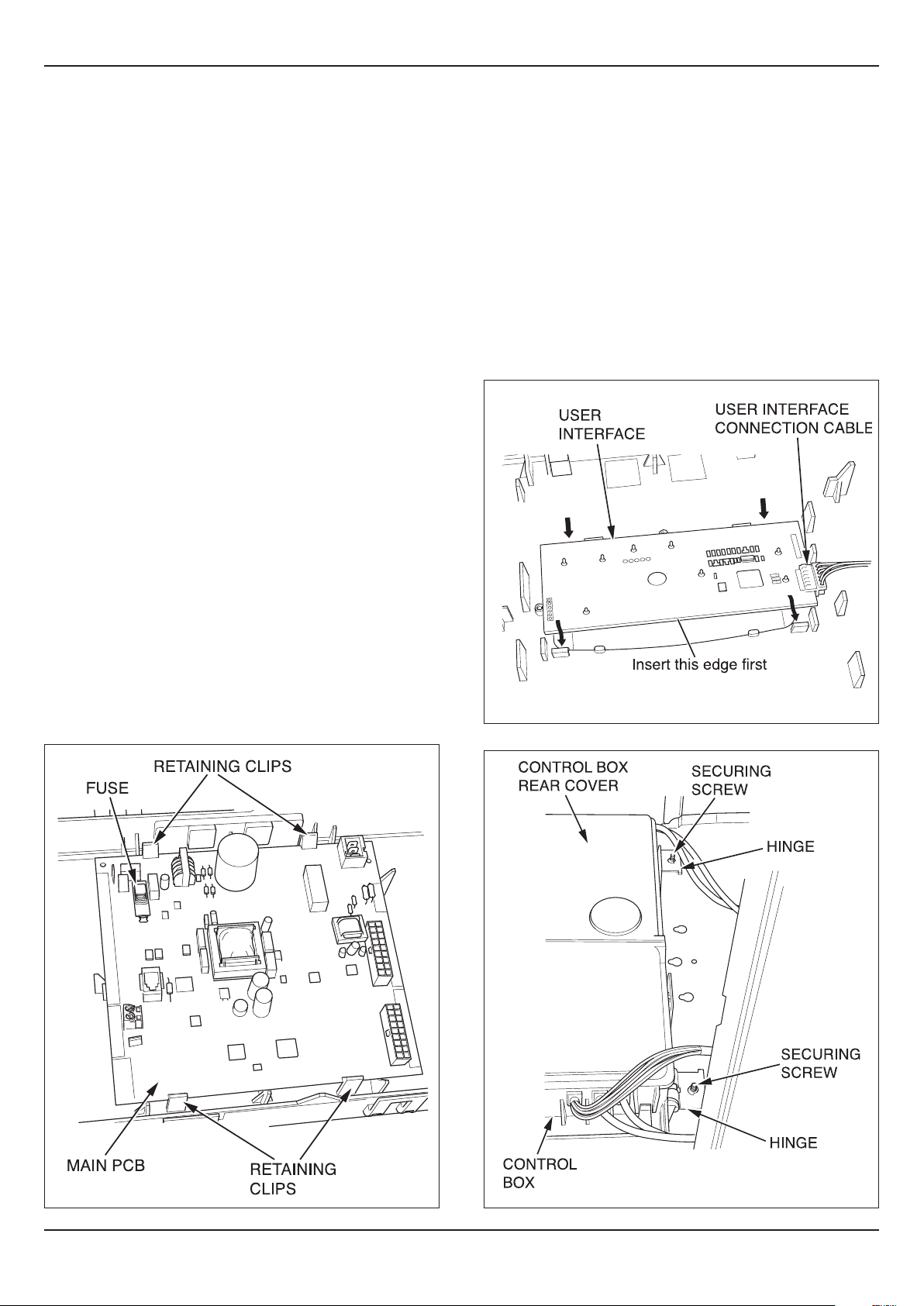 USER INTERFACE

USER INTERFACE CONNECTION CABLE

Insert this edge first

RETAINING CLIPS

FUSE

MAIN PCB

RETAINING CLIPS

CONTROL BOX REAR COVER

SECURING SCREW

HINGE

SECURING SCREW

HINGE

CONTROL BOX